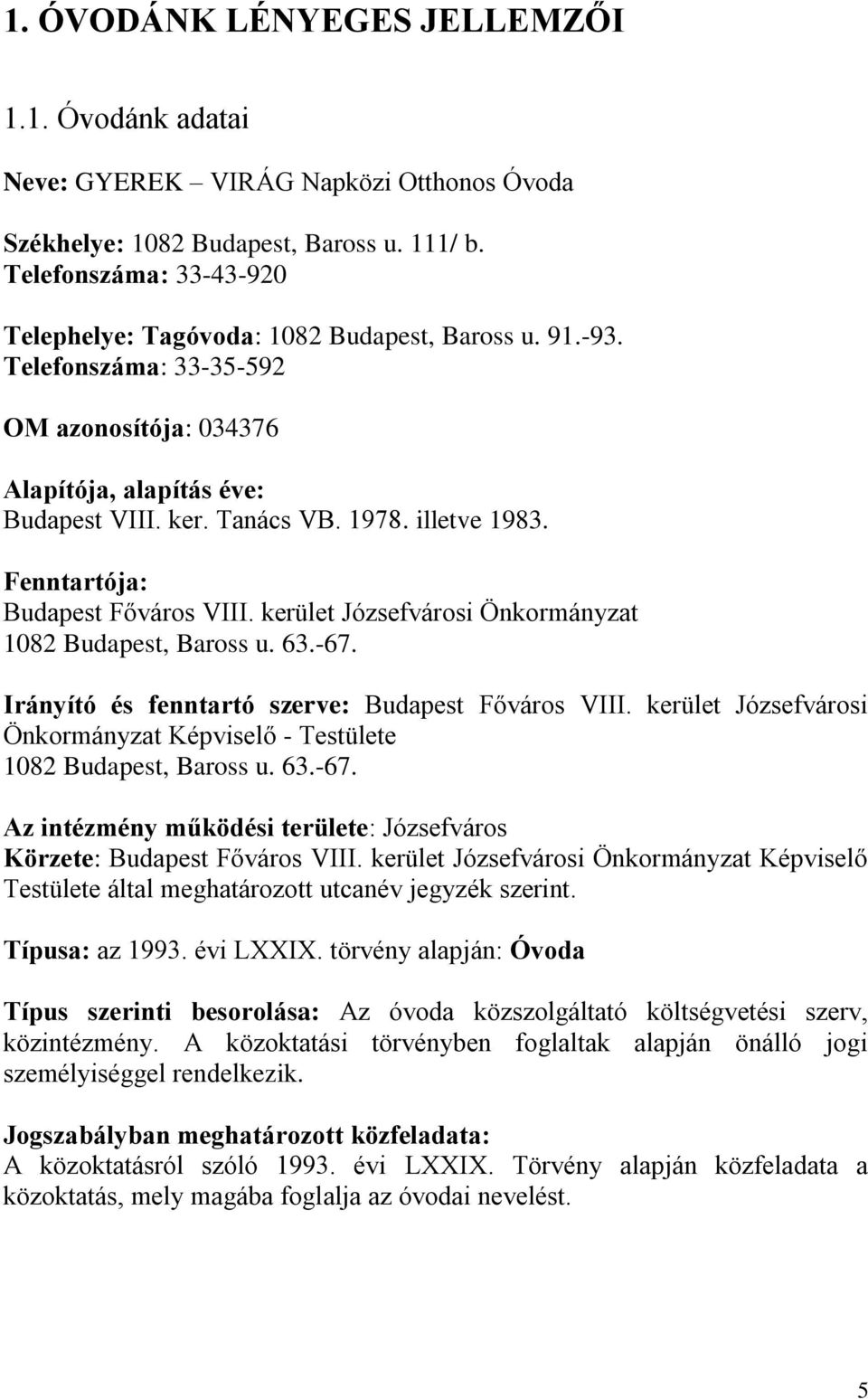 1. ÓVODÁNK LÉNYEGES JELLEMZŐI

1.1. Óvodánk adatai

Neve: GYEREK – VIRÁG Napközi Otthonos Óvoda

Székhelye: 1082 Budapest, Baross u. 111/ b.
Telefonszáma: 33-43-920

Telephelye: Tagóvoda: 1082 Budapest, Baross u. 91.-93.
Telefonszáma: 33-35-592

OM azonosítója: 034376

Alapítója, alapítás éve:
Budapest VIII. ker. Tanács VB. 1978. illetve 1983.

Fenntartója:
Budapest Főváros VIII. kerület Józsefvárosi Önkormányzat
1082 Budapest, Baross u. 63.-67.

Irányító és fenntartó szerve: Budapest Főváros VIII. kerület Józsefvárosi Önkormányzat Képviselő - Testülete
1082 Budapest, Baross u. 63.-67.

Az intézmény működési területe: Józsefváros
Körzete: Budapest Főváros VIII. kerület Józsefvárosi Önkormányzat Képviselő Testülete által meghatározott utcanév jegyzék szerint.

Típusa: az 1993. évi LXXIX. törvény alapján: Óvoda

Típus szerinti besorolása: Az óvoda közszolgáltató költségvetési szerv, közintézmény. A közoktatási törvényben foglaltak alapján önálló jogi személyiséggel rendelkezik.

Jogszabályban meghatározott közfeladata:
A közoktatásról szóló 1993. évi LXXIX. Törvény alapján közfeladata a közoktatás, mely magába foglalja az óvodai nevelést.

5